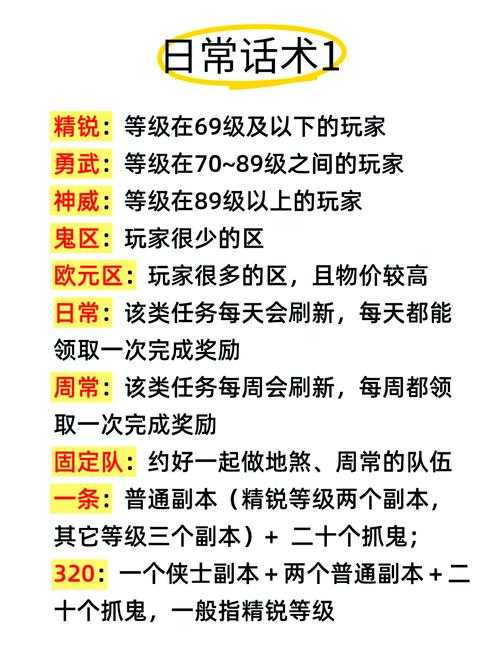 日常话术1

精锐：等级在69级及以下的玩家
勇武：等级在70~89级之间的玩家
神威：等级在89级以上的玩家
鬼区：玩家很少的区
欧元区：玩家很多的区，且物价较高
日常：该类任务每天会刷新，每天都能领取一次完成奖励
周常：该类任务每周会刷新，每周都领取一次完成奖励
固定队：约好一起做地煞、周常的队伍
一条：普通副本（精锐等级两个副本，其它等级三个副本）+ 二十个抓鬼；
320：一个侠士副本 + 两个普通副本 + 二十个抓鬼，一般指精锐等级